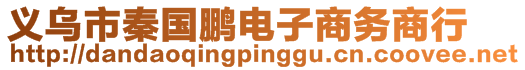 义乌市秦国鹏电子商务商行
http://dandaoqingpinggu.cn.coovee.net